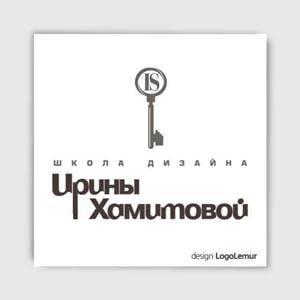 IS

ШКОЛА ДИЗАЙНА

Ирины
Хамитовой

design LogoLemur